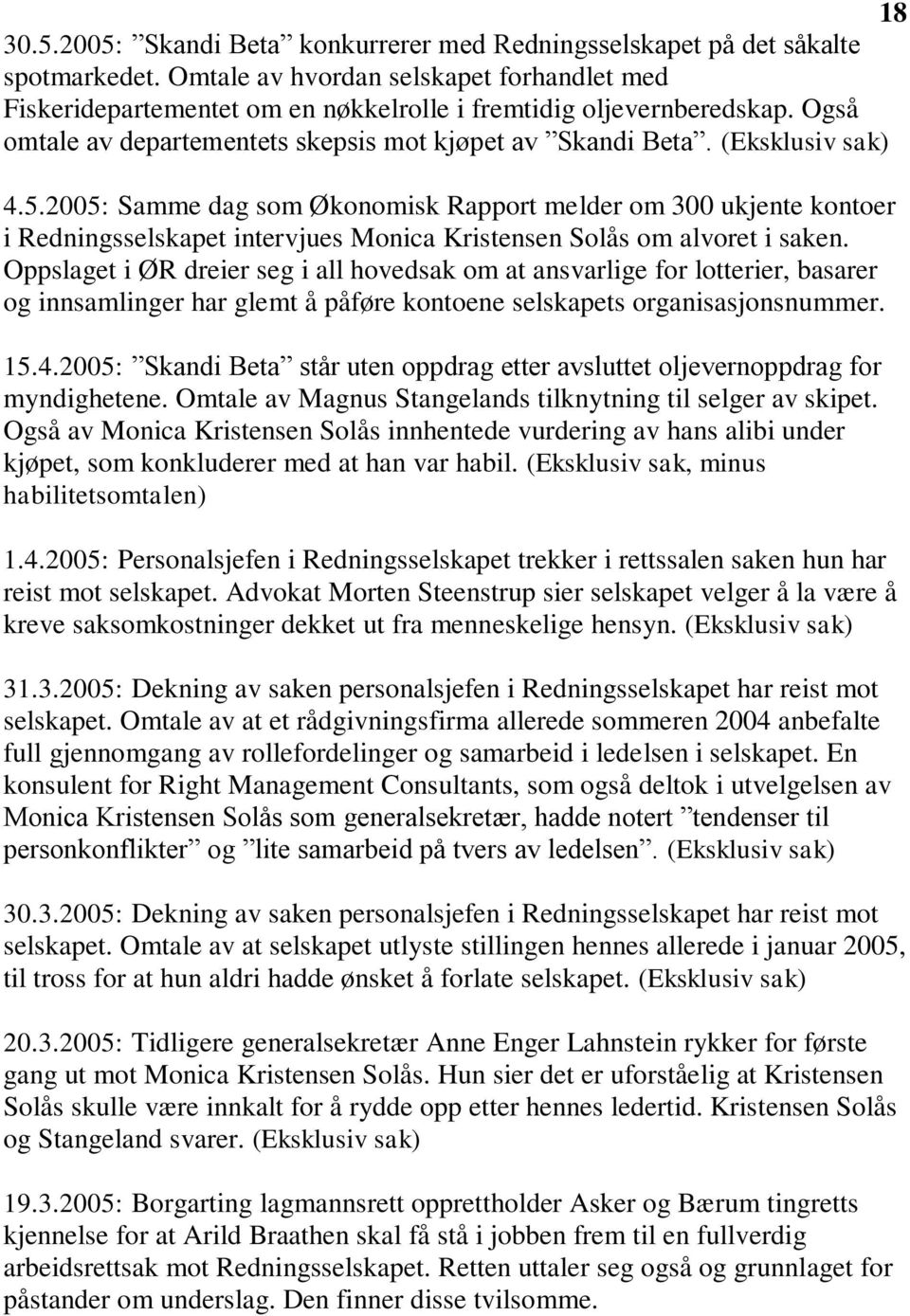 18

30.5.2005: ”Skandi Beta” konkurrerer med Redningsselskapet på det såkalte spotmarkedet. Omtale av hvordan selskapet forhandlet med Fiskeridepartementet om en nøkkelrolle i fremtidig oljevernberedskap. Også omtale av departementets skepsis mot kjøpet av ”Skandi Beta”. (Eksklusiv sak)

4.5.2005: Samme dag som Økonomisk Rapport melder om 300 ukjente kontoer i Redningsselskapet intervjues Monica Kristensen Solås om alvoret i saken. Oppslaget i ØR dreier seg i all hovedsak om at ansvarlige for lotterier, basarer og innsamlinger har glemt å påføre kontoene selskapets organisasjonsnummer.

15.4.2005: ”Skandi Beta” står uten oppdrag etter avsluttet oljevernoppdrag for myndighetene. Omtale av Magnus Stangelands tilknytning til selger av skipet. Også av Monica Kristensen Solås innhentede vurdering av hans alibi under kjøpet, som konkluderer med at han var habil. (Eksklusiv sak, minus habilitetsomtalen)

1.4.2005: Personalsjefen i Redningsselskapet trekker i rettssalen saken hun har reist mot selskapet. Advokat Morten Steenstrup sier selskapet velger å la være å kreve saksomkostninger dekket ut fra menneskelige hensyn. (Eksklusiv sak)

31.3.2005: Dekning av saken personalsjefen i Redningsselskapet har reist mot selskapet. Omtale av at et rådgivningsfirma allerede sommeren 2004 anbefalte full gjennomgang av rollefordelinger og samarbeid i ledelsen i selskapet. En konsulent for Right Management Consultants, som også deltok i utvelgelsen av Monica Kristensen Solås som generalsekretær, hadde notert ”tendenser til personkonflikter” og ”lite samarbeid på tvers av ledelsen”. (Eksklusiv sak)

30.3.2005: Dekning av saken personalsjefen i Redningsselskapet har reist mot selskapet. Omtale av at selskapet utlyste stillingen hennes allerede i januar 2005, til tross for at hun aldri hadde ønsket å forlate selskapet. (Eksklusiv sak)

20.3.2005: Tidligere generalsekretær Anne Enger Lahnstein rykker for første gang ut mot Monica Kristensen Solås. Hun sier det er uforståelig at Kristensen Solås skulle være innkalt for å rydde opp etter hennes ledertid. Kristensen Solås og Stangeland svarer. (Eksklusiv sak)

19.3.2005: Borgarting lagmannsrett opprettholder Asker og Bærum tingretts kjennelse for at Arild Braathen skal få stå i jobben frem til en fullverdig arbeidsrettsak mot Redningsselskapet. Retten uttaler seg også og grunnlaget for påstander om underslag. Den finner disse tvilsomme.